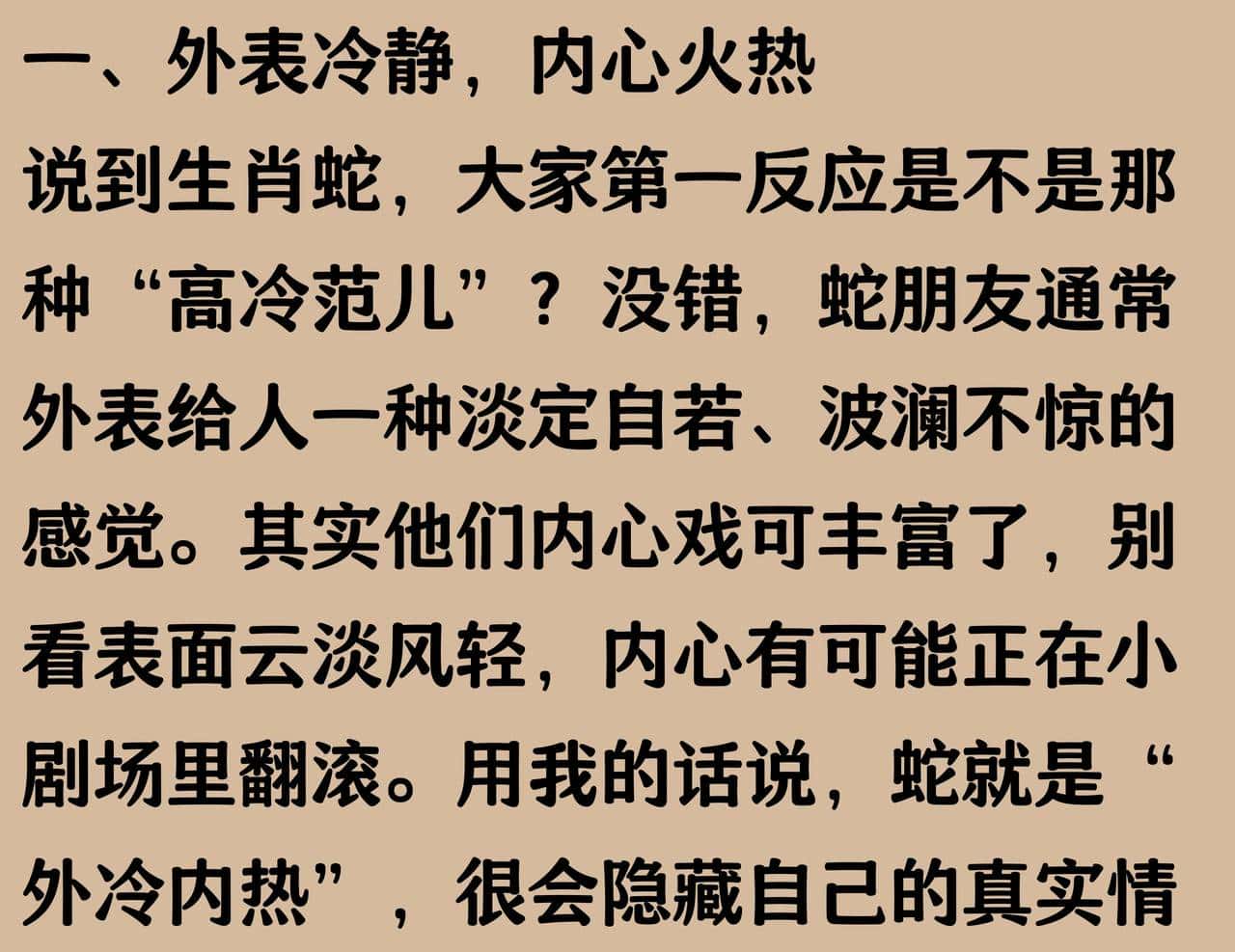 一、外表冷静，内心火热

说到生肖蛇，大家第一反应是不是那种“高冷范儿”？没错，蛇朋友通常外表给人一种淡定自若、波澜不惊的感觉。其实他们内心戏可丰富了，别看表面云淡风轻，内心有可能正在小剧场里翻滚。用我的话说，蛇就是“外冷内热”，很会隐藏自己的真实情